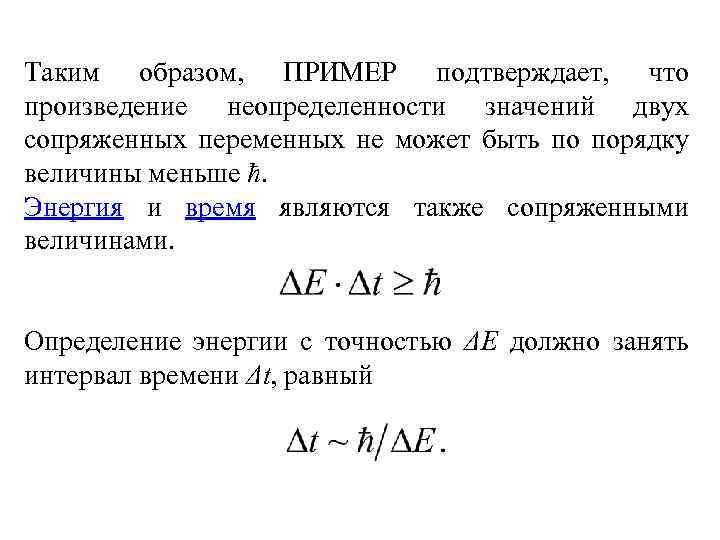 Таким образом, ПРИМЕР подтверждает, что произведение неопределенности значений двух сопряженных переменных не может быть по порядку величины меньше $\hbar$.

Энергия и время являются также сопряженными величинами.

$\Delta E \cdot \Delta t \geq \hbar$

Определение энергии с точностью $\Delta E$ должно занять интервал времени $\Delta t$, равный

$\Delta t \sim \hbar / \Delta E$.